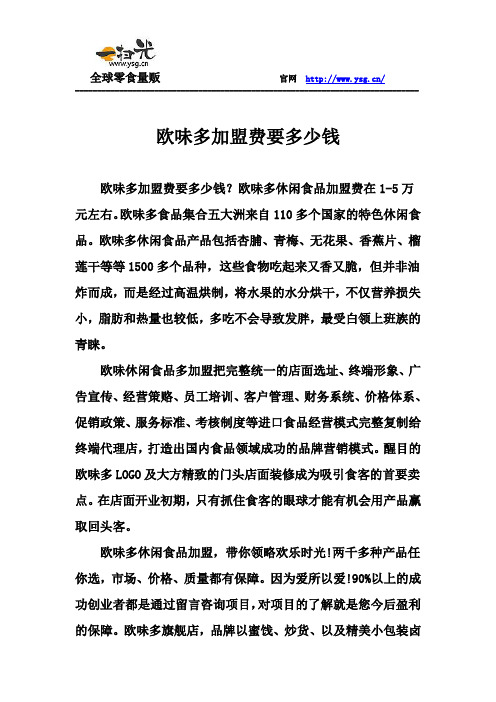 一扫光
www.ysg.cn
全球零食量贩

官网 http://www.ysg.cn/

欧味多加盟费要多少钱

欧味多加盟费要多少钱？欧味多休闲食品加盟费在 1-5 万元左右。欧味多食品集合五大洲来自 110 多个国家的特色休闲食品。欧味多休闲食品产品包括杏脯、青梅、无花果、香蕉片、榴莲干等等 1500 多个品种，这些食物吃起来又香又脆，但并非油炸而成，而是经过高温烘制，将水果的水分烘干，不仅营养损失小，脂肪和热量也较低，多吃不会导致发胖，最受白领上班族的青睐。

欧味休闲食品多加盟把完整统一的店面选址、终端形象、广告宣传、经营策略、员工培训、客户管理、财务系统、价格体系、促销政策、服务标准、考核制度等进口食品经营模式完整复制给终端代理店，打造出国内食品领域成功的品牌营销模式。醒目的欧味多 LOGO 及大方精致的门头店面装修成为吸引食客的首要卖点。在店面开业初期，只有抓住食客的眼球才能有机会用产品赢取回头客。

欧味多休闲食品加盟，带你领略欢乐时光!两千多种产品任你选，市场、价格、质量都有保障。因为爱所以爱!90%以上的成功创业者都是通过留言咨询项目，对项目的了解就是您今后盈利的保障。欧味多旗舰店，品牌以蜜饯、炒货、以及精美小包装卤